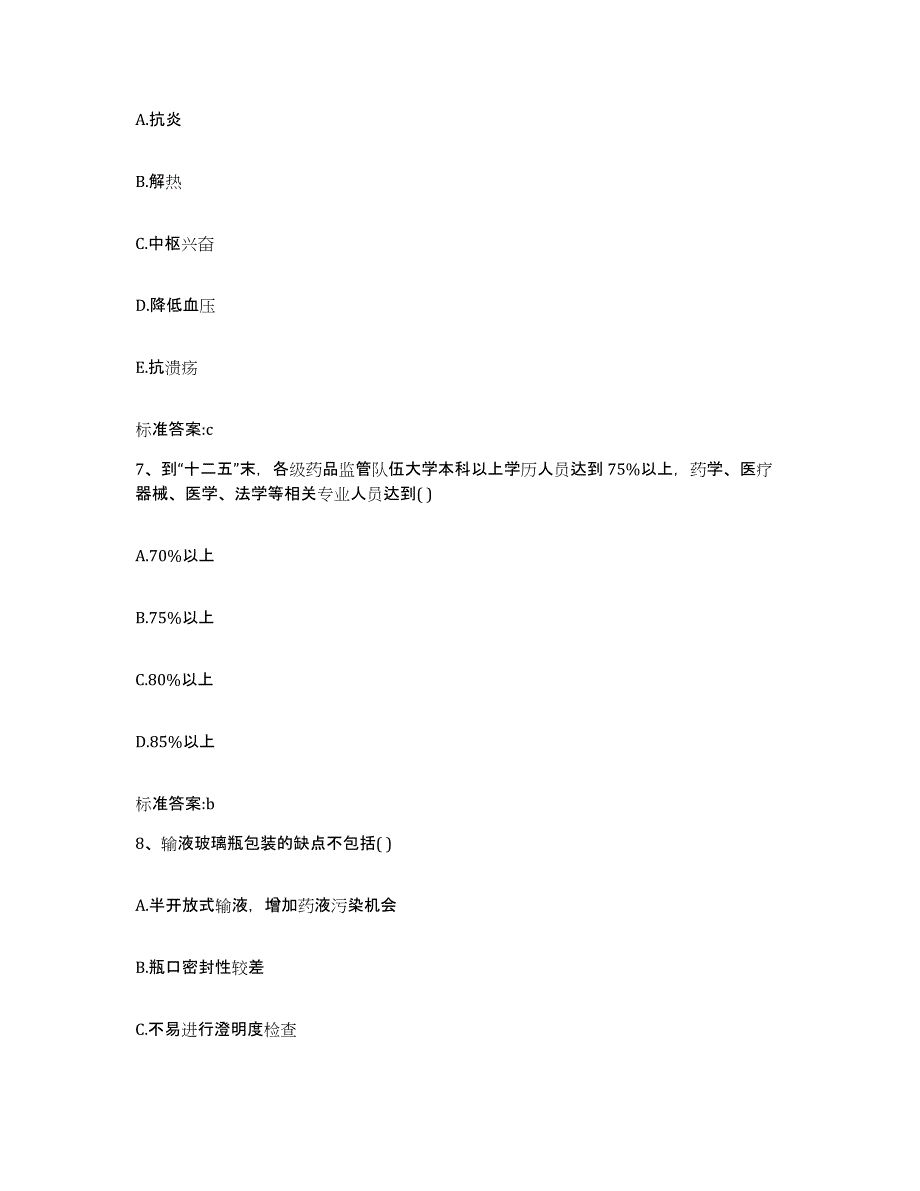 A.抗炎

B.解热

C.中枢兴奋

D.降低血压

E.抗溃疡

标准答案:c

7、到“十二五”末，各级药品监管队伍大学本科以上学历人员达到75%以上，药学、医疗器械、医学、法学等相关专业人员达到( )

A.70%以上

B.75%以上

C.80%以上

D.85%以上

标准答案:b

8、输液玻璃瓶包装的缺点不包括( )

A.半开放式输液，增加药液污染机会

B.瓶口密封性较差

C.不易进行澄明度检查